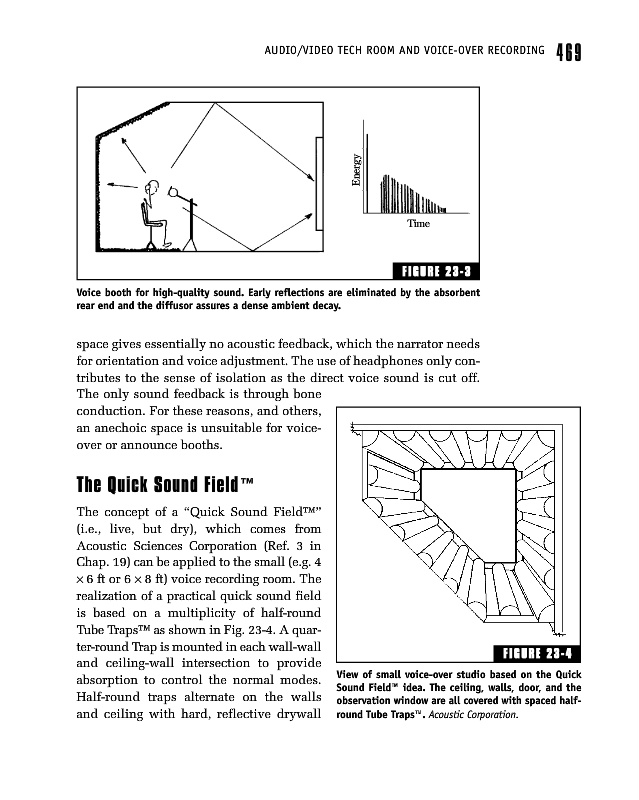 AUDIO/VIDEO TECH ROOM AND VOICE-OVER RECORDING 469

Energy

Time

FIGURE 23-3

Voice booth for high-quality sound. Early reflections are eliminated by the absorbent rear end and the diffusor assures a dense ambient decay.

space gives essentially no acoustic feedback, which the narrator needs for orientation and voice adjustment. The use of headphones only contributes to the sense of isolation as the direct voice sound is cut off. The only sound feedback is through bone conduction. For these reasons, and others, an anechoic space is unsuitable for voice-over or announce booths.

The Quick Sound Field™

The concept of a "Quick Sound Field™" (i.e., live, but dry), which comes from Acoustic Sciences Corporation (Ref. 3 in Chap. 19) can be applied to the small (e.g. 4 × 6 ft or 6 × 8 ft) voice recording room. The realization of a practical quick sound field is based on a multiplicity of half-round Tube Traps™ as shown in Fig. 23-4. A quarter-round Trap is mounted in each wall-wall and ceiling-wall intersection to provide absorption to control the normal modes. Half-round traps alternate on the walls and ceiling with hard, reflective drywall

FIGURE 23-4

View of small voice-over studio based on the Quick Sound Field™ idea. The ceiling, walls, door, and the observation window are all covered with spaced half-round Tube Traps™. Acoustic Corporation.